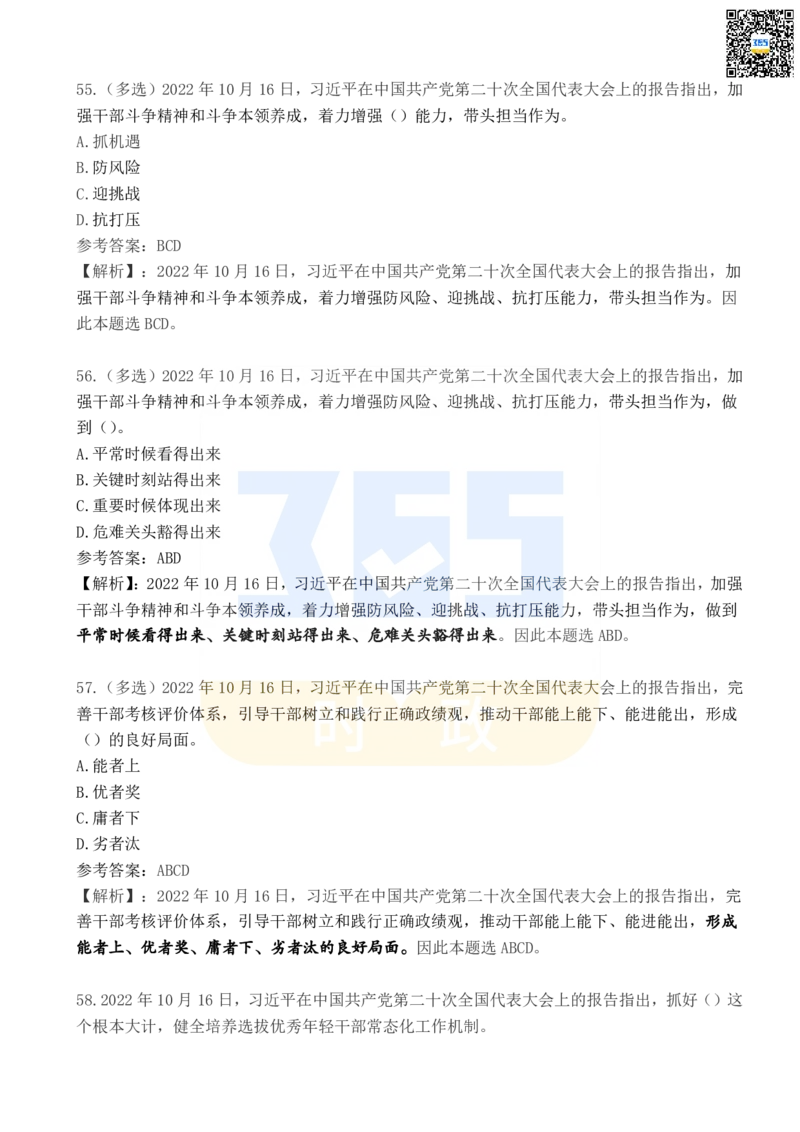 55.（多选）2022 年 10 月 16 日，习近平在中国共产党第二十次全国代表大会上的报告指出，加强干部斗争精神和斗争本领养成，着力增强（）能力，带头担当作为。
A.抓机遇
B.防风险
C.迎挑战
D.抗打压
参考答案：BCD
【解析】：2022 年 10 月 16 日，习近平在中国共产党第二十次全国代表大会上的报告指出，加强干部斗争精神和斗争本领养成，着力增强防风险、迎挑战、抗打压能力，带头担当作为。因此本题选 BCD。

56.（多选）2022 年 10 月 16 日，习近平在中国共产党第二十次全国代表大会上的报告指出，加强干部斗争精神和斗争本领养成，着力增强防风险、迎挑战、抗打压能力，带头担当作为，做到（）。
A.平常时候看得出来
B.关键时刻站得出来
C.重要时候体现出来
D.危难关头豁得出来
参考答案：ABD
【解析】：2022 年 10 月 16 日，习近平在中国共产党第二十次全国代表大会上的报告指出，加强干部斗争精神和斗争本领养成，着力增强防风险、迎挑战、抗打压能力，带头担当作为，做到平常时候看得出来、关键时刻站得出来、危难关头豁得出来。因此本题选 ABD。

57.（多选）2022 年 10 月 16 日，习近平在中国共产党第二十次全国代表大会上的报告指出，完善干部考核评价体系，引导干部树立和践行正确政绩观，推动干部能上能下、能进能出，形成（）的良好局面。
A.能者上
B.优者奖
C.庸者下
D.劣者汰
参考答案：ABCD
【解析】：2022 年 10 月 16 日，习近平在中国共产党第二十次全国代表大会上的报告指出，完善干部考核评价体系，引导干部树立和践行正确政绩观，推动干部能上能下、能进能出，形成能者上、优者奖、庸者下、劣者汰的良好局面。因此本题选 ABCD。

58.2022 年 10 月 16 日，习近平在中国共产党第二十次全国代表大会上的报告指出，抓好（）这个根本大计，健全培养选拔优秀年轻干部常态化工作机制。